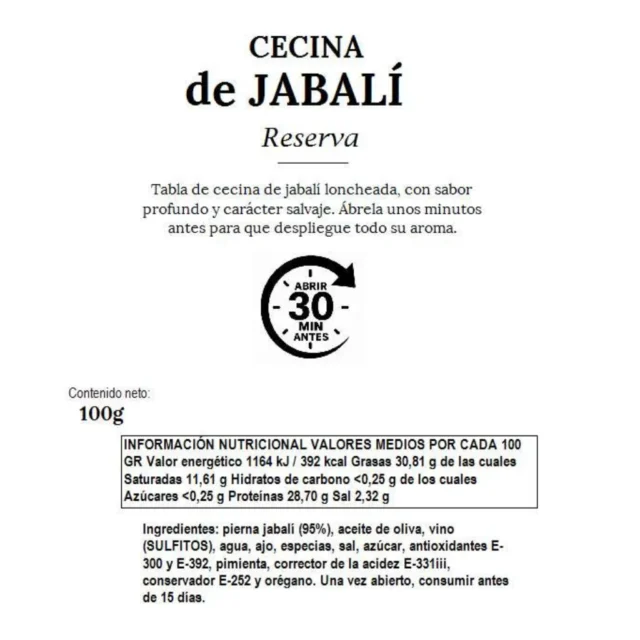 CECINA
de JABALÍ
Reserva

Tabla de cecina de jabalí loncheada, con sabor profundo y carácter salvaje. Ábrela unos minutos antes para que despliegue todo su aroma.

ABRIR
30
MIN
ANTES

Contenido neto:
100g

INFORMACIÓN NUTRICIONAL VALORES MEDIOS POR CADA 100 GR Valor energético 1164 kJ / 392 kcal Grasas 30,81 g de las cuales Saturadas 11,61 g Hidratos de carbono <0,25 g de los cuales Azúcares <0,25 g Proteínas 28,70 g Sal 2,32 g

Ingredientes: pierna jabalí (95%), aceite de oliva, vino (SULFITOS), agua, ajo, especias, sal, azúcar, antioxidantes E-300 y E-392, pimienta, corrector de la acidez E-331iii, conservador E-252 y orégano. Una vez abierto, consumir antes de 15 días.